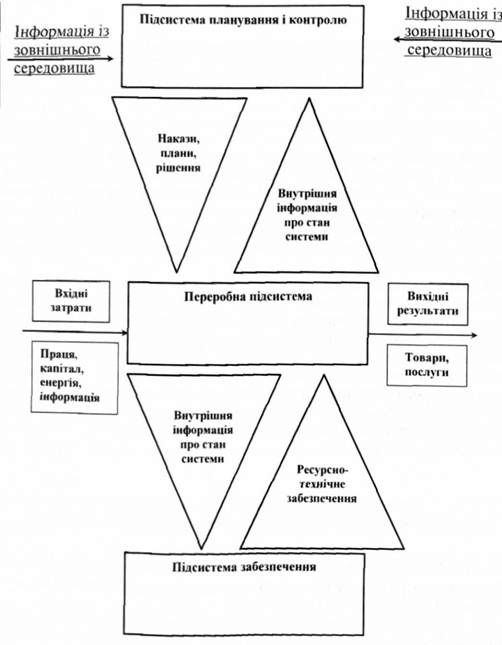 Інформація із зовнішнього середовища

Підсистема планування і контролю

Інформація із зовнішнього середовища

Накази, плани, рішення

Внутрішня інформація про стан системи

Вхідні затрати

Переробна підсистема

Вихідні результати

Праця, капітал, енергія, інформація

Товари, послуги

Внутрішня інформація про стан системи

Ресурсно-технічне забезпечення

Підсистема забезпечення